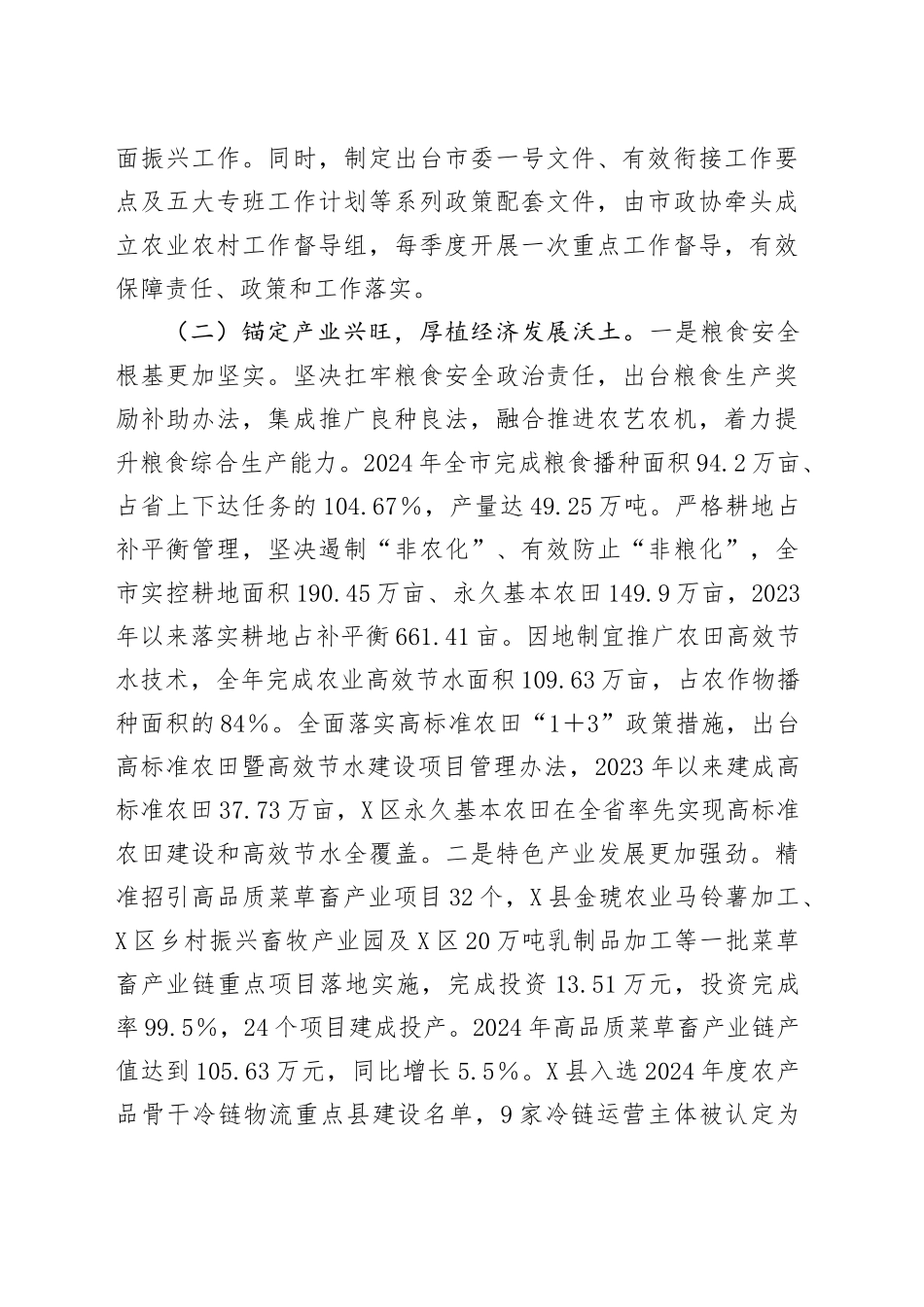 面振兴工作。同时，制定出台市委一号文件、有效衔接工作要点及五大专班工作计划等系列政策配套文件，由市政协牵头成立农业农村工作督导组，每季度开展一次重点工作督导，有效保障责任、政策和工作落实。

（二）锚定产业兴旺，厚植经济发展沃土。一是粮食安全根基更加坚实。坚决扛牢粮食安全政治责任，出台粮食生产奖励补助办法，集成推广良种良法，融合推进农艺农机，着力提升粮食综合生产能力。2024年全市完成粮食播种面积94.2万亩、占省上下达任务的104.67%，产量达49.25万吨。严格耕地占补平衡管理，坚决遏制“非农化”、有效防止“非粮化”，全市实控耕地面积190.45万亩、永久基本农田149.9万亩，2023年以来落实耕地占补平衡661.41亩。因地制宜推广农田高效节水技术，全年完成农业高效节水面积109.63万亩，占农作物播种面积的84%。全面落实高标准农田“1+3”政策措施，出台高标准农田暨高效节水建设项目管理办法，2023年以来建成高标准农田37.73万亩，X区永久基本农田在全省率先实现高标准农田建设和高效节水全覆盖。二是特色产业发展更加强劲。精准招引高品质菜草畜产业项目32个，X县金琥农业马铃薯加工、X区乡村振兴畜牧产业园及X区20万吨乳制品加工等一批菜草畜产业链重点项目落地实施，完成投资13.51万元，投资完成率99.5%，24个项目建成投产。2024年高品质菜草畜产业链产值达到105.63万元，同比增长5.5%。X县入选2024年度农产品骨干冷链物流重点县建设名单，9家冷链运营主体被认定为